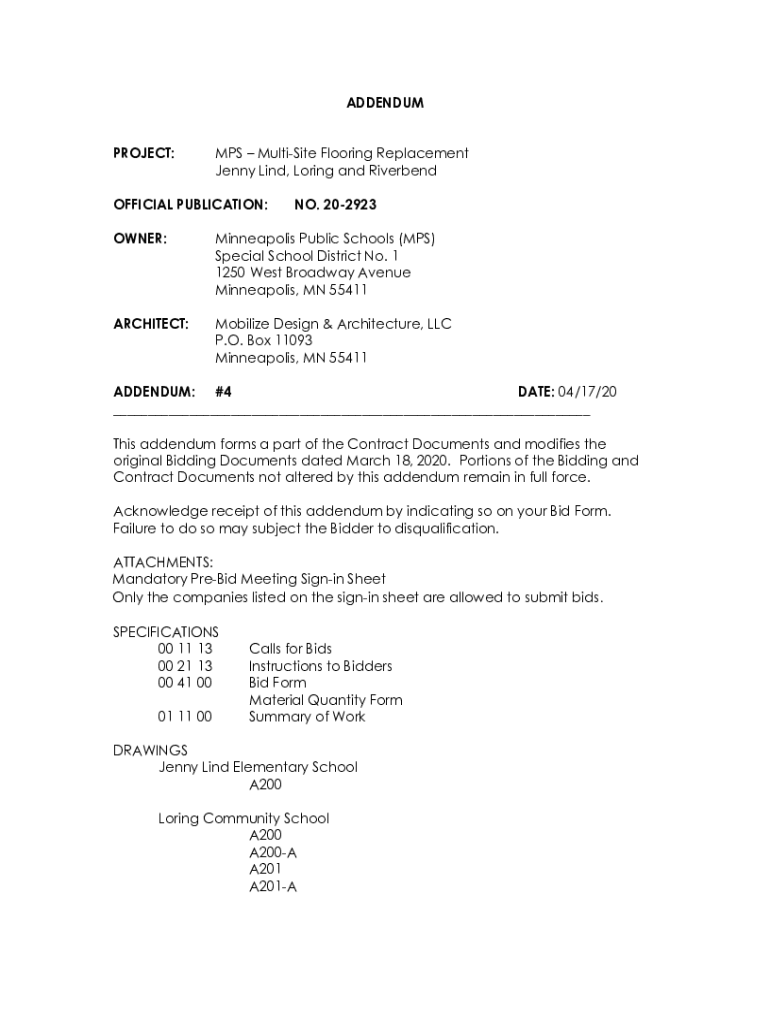 ADDENDUM

PROJECT: MPS – Multi-Site Flooring Replacement
Jenny Lind, Loring and Riverbend

OFFICIAL PUBLICATION: NO. 20-2923

OWNER: Minneapolis Public Schools (MPS)
Special School District No. 1
1250 West Broadway Avenue
Minneapolis, MN 55411

ARCHITECT: Mobilize Design & Architecture, LLC
P.O. Box 11093
Minneapolis, MN 55411

ADDENDUM: #4 DATE: 04/17/20

This addendum forms a part of the Contract Documents and modifies the original Bidding Documents dated March 18, 2020. Portions of the Bidding and Contract Documents not altered by this addendum remain in full force.

Acknowledge receipt of this addendum by indicating so on your Bid Form. Failure to do so may subject the Bidder to disqualification.

ATTACHMENTS:
Mandatory Pre-Bid Meeting Sign-in Sheet
Only the companies listed on the sign-in sheet are allowed to submit bids.

SPECIFICATIONS
00 11 13 Calls for Bids
00 21 13 Instructions to Bidders
00 41 00 Bid Form
Material Quantity Form
01 11 00 Summary of Work

DRAWINGS
Jenny Lind Elementary School
A200

Loring Community School
A200
A200-A
A201
A201-A